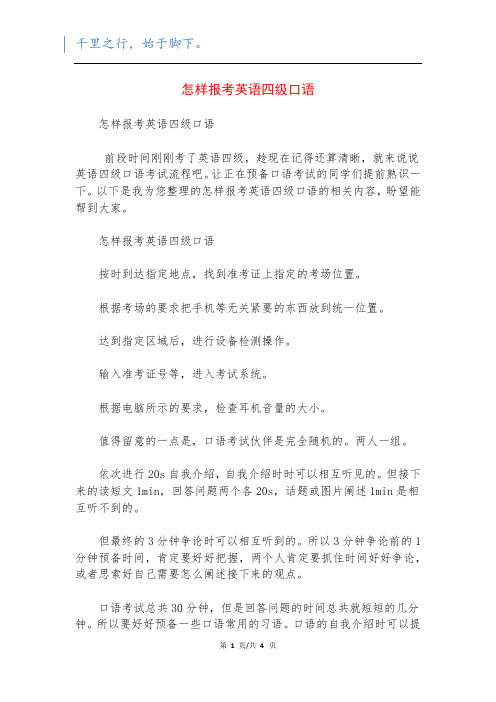 千里之行，始于脚下。

怎样报考英语四级口语

怎样报考英语四级口语

前段时间刚刚考了英语四级，趁现在记得还算清晰，就来说说英语四级口语考试流程吧。让正在预备口语考试的同学们提前熟识一下。以下是我为您整理的怎样报考英语四级口语的相关内容，盼望能帮到大家。

怎样报考英语四级口语

按时到达指定地点，找到准考证上指定的考场位置。

根据考场的要求把手机等无关紧要的东西放到统一位置。

达到指定区域后，进行设备检测操作。

输入准考证号等，进入考试系统。

根据电脑所示的要求，检查耳机音量的大小。

值得留意的一点是，口语考试伙伴是完全随机的。两人一组。

依次进行 20s 自我介绍，自我介绍时时可以相互听见的。但接下来的读短文 1min，回答问题两个各 20s，话题或图片阐述 1min 是相互听不到的。

但最终的 3 分钟争论时可以相互听到的。所以 3 分钟争论前的 1 分钟预备时间，肯定要好好把握，两个人肯定要抓住时间好好争论，或者思索好自己需要怎么阐述接下来的观点。

口语考试总共 30 分钟，但是回答问题的时间总共就短短的几分钟。所以要好好预备一些口语常用的习语。口语的自我介绍时可以提

第 1 页/共 4 页